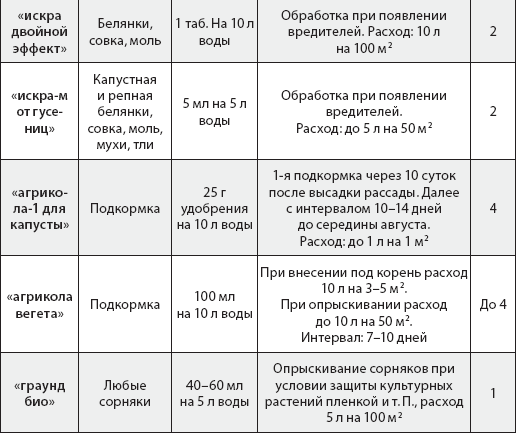 | «искра двойной эффект» | Белянки, совка, моль | 1 таб. На 10 л воды | Обработка при появлении вредителей. Расход: 10 л на 100 м$^2$ | 2 |
|---|---|---|---|---|
| «искра-м от гусениц» | Капустная и репная белянки, совка, моль, мухи, тли | 5 мл на 5 л воды | Обработка при появлении вредителей. Расход: до 5 л на 50 м$^2$ | 2 |
| «агрикола-1 для капусты» | Подкормка | 25 г удобрения на 10 л воды | 1-я подкормка через 10 суток после высадки рассады. Далее с интервалом 10–14 дней до середины августа. Расход: до 1 л на 1 м$^2$ | 4 |
| «агрикола вегета» | Подкормка | 100 мл на 10 л воды | При внесении под корень расход 10 л на 3–5 м$^2$. При опрыскивании расход до 10 л на 50 м$^2$. Интервал: 7–10 дней | До 4 |
| «граунд био» | Любые сорняки | 40–60 мл на 5 л воды | Опрыскивание сорняков при условии защиты культурных растений пленкой и т. П., расход 5 л на 100 м$^2$ | 1 |